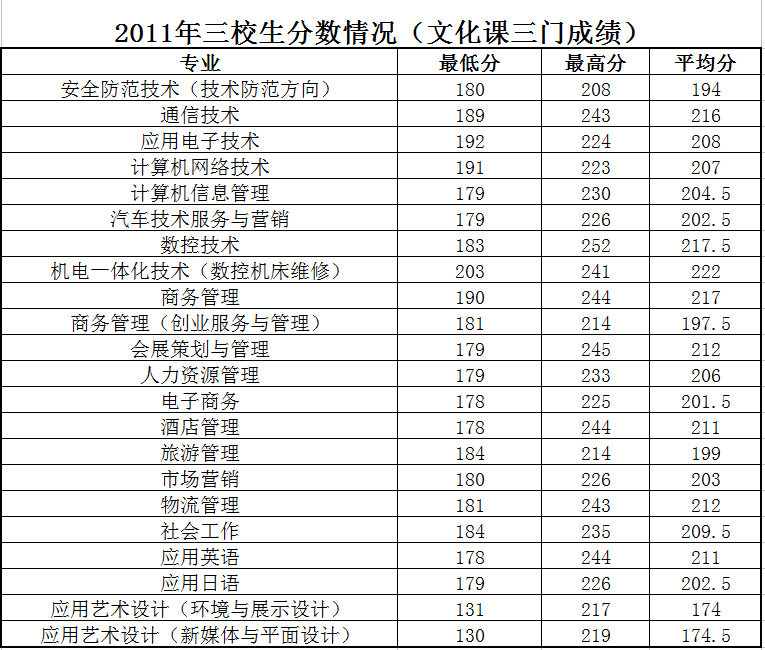 2011年三校生分数情况（文化课三门成绩）

| 专业 | 最低分 | 最高分 | 平均分 |
|---|---|---|---|
| 安全防范技术（技术防范方向） | 180 | 208 | 194 |
| 通信技术 | 189 | 243 | 216 |
| 应用电子技术 | 192 | 224 | 208 |
| 计算机网络技术 | 191 | 223 | 207 |
| 计算机信息管理 | 179 | 230 | 204.5 |
| 汽车技术服务与营销 | 179 | 226 | 202.5 |
| 数控技术 | 183 | 252 | 217.5 |
| 机电一体化技术（数控机床维修） | 203 | 241 | 222 |
| 商务管理 | 190 | 244 | 217 |
| 商务管理（创业服务与管理） | 181 | 214 | 197.5 |
| 会展策划与管理 | 179 | 245 | 212 |
| 人力资源管理 | 179 | 233 | 206 |
| 电子商务 | 178 | 225 | 201.5 |
| 酒店管理 | 178 | 244 | 211 |
| 旅游管理 | 184 | 214 | 199 |
| 市场营销 | 180 | 226 | 203 |
| 物流管理 | 181 | 243 | 212 |
| 社会工作 | 184 | 235 | 209.5 |
| 应用英语 | 178 | 244 | 211 |
| 应用日语 | 179 | 226 | 202.5 |
| 应用艺术设计（环境与展示设计） | 131 | 217 | 174 |
| 应用艺术设计（新媒体与平面设计） | 130 | 219 | 174.5 |